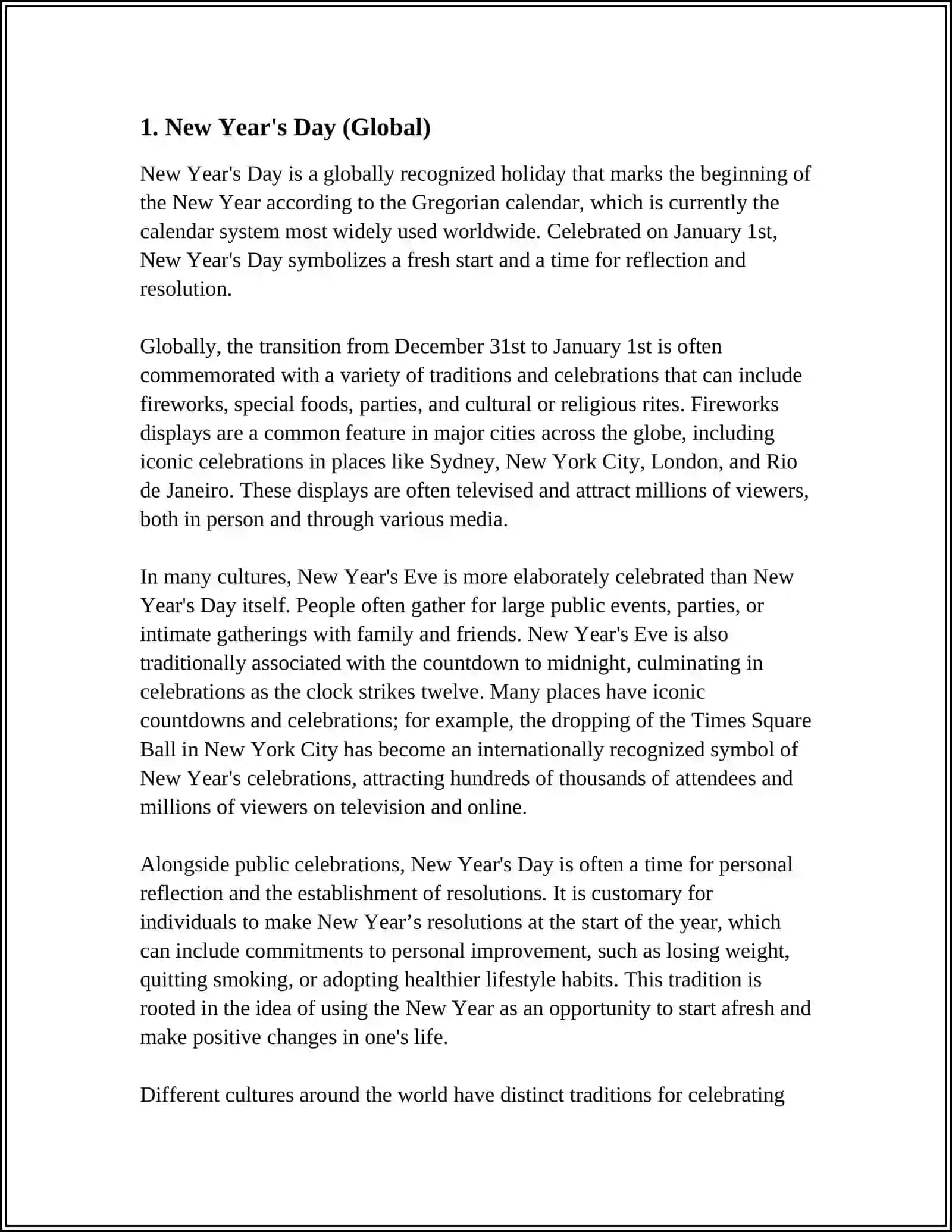 1. New Year's Day (Global)

New Year's Day is a globally recognized holiday that marks the beginning of the New Year according to the Gregorian calendar, which is currently the calendar system most widely used worldwide. Celebrated on January 1st, New Year's Day symbolizes a fresh start and a time for reflection and resolution.

Globally, the transition from December 31st to January 1st is often commemorated with a variety of traditions and celebrations that can include fireworks, special foods, parties, and cultural or religious rites. Fireworks displays are a common feature in major cities across the globe, including iconic celebrations in places like Sydney, New York City, London, and Rio de Janeiro. These displays are often televised and attract millions of viewers, both in person and through various media.

In many cultures, New Year's Eve is more elaborately celebrated than New Year's Day itself. People often gather for large public events, parties, or intimate gatherings with family and friends. New Year's Eve is also traditionally associated with the countdown to midnight, culminating in celebrations as the clock strikes twelve. Many places have iconic countdowns and celebrations; for example, the dropping of the Times Square Ball in New York City has become an internationally recognized symbol of New Year's celebrations, attracting hundreds of thousands of attendees and millions of viewers on television and online.

Alongside public celebrations, New Year's Day is often a time for personal reflection and the establishment of resolutions. It is customary for individuals to make New Year's resolutions at the start of the year, which can include commitments to personal improvement, such as losing weight, quitting smoking, or adopting healthier lifestyle habits. This tradition is rooted in the idea of using the New Year as an opportunity to start afresh and make positive changes in one's life.

Different cultures around the world have distinct traditions for celebrating